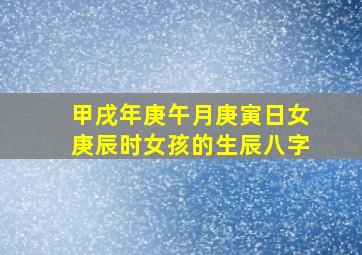 甲戌年庚午月庚寅日女庚辰时女孩的生辰八字